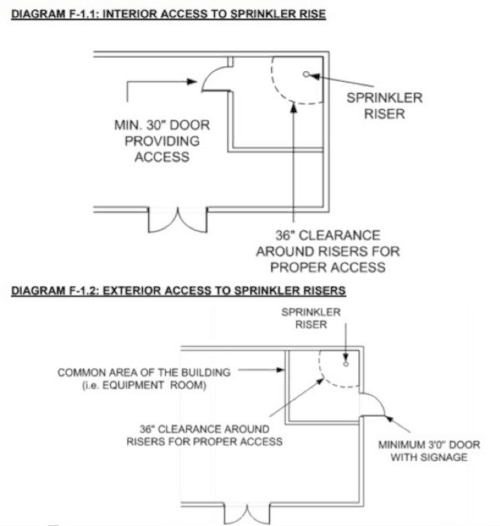 DIAGRAM F-1.1: INTERIOR ACCESS TO SPRINKLER RISE

MIN. 30" DOOR PROVIDING ACCESS

SPRINKLER RISER

36" CLEARANCE AROUND RISERS FOR PROPER ACCESS

DIAGRAM F-1.2: EXTERIOR ACCESS TO SPRINKLER RISERS

SPRINKLER RISER

COMMON AREA OF THE BUILDING (i.e. EQUIPMENT ROOM)

36" CLEARANCE AROUND RISERS FOR PROPER ACCESS

MINIMUM 3'0" DOOR WITH SIGNAGE